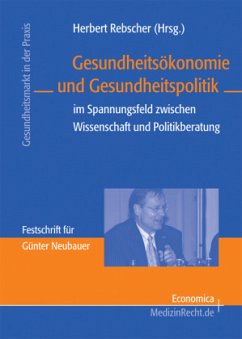 Gesundheitsmarkt in der Praxis

Herbert Rebscher (Hrsg.)

Gesundheitsökonomie und Gesundheitspolitik

im Spannungsfeld zwischen Wissenschaft und Politikberatung

Festschrift für Günter Neubauer

Economica
MedizinRecht.de